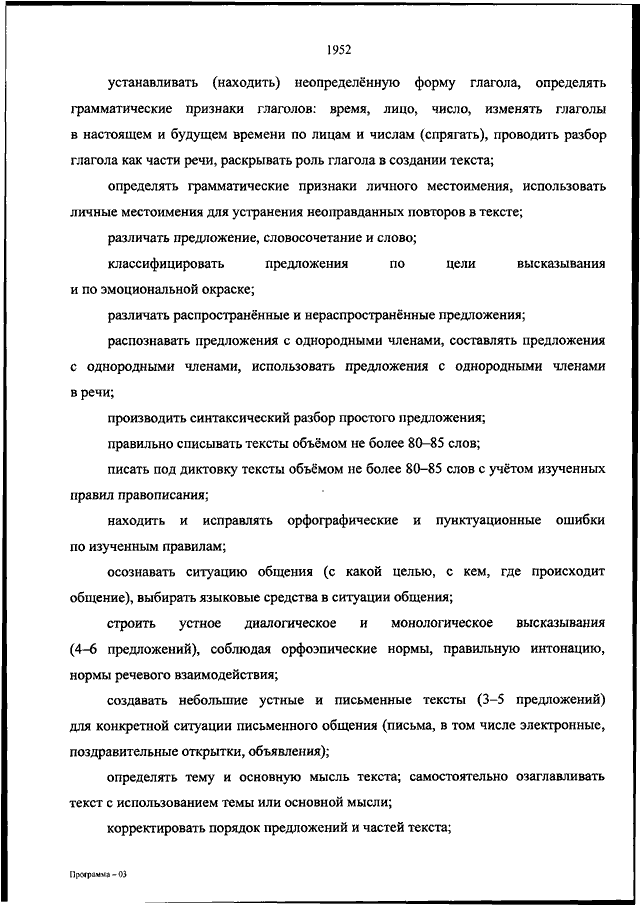 1952

устанавливать (находить) неопределённую форму глагола, определять грамматические признаки глаголов: время, лицо, число, изменять глаголы в настоящем и будущем времени по лицам и числам (спрягать), проводить разбор глагола как части речи, раскрывать роль глагола в создании текста;

определять грамматические признаки личного местоимения, использовать личные местоимения для устранения неоправданных повторов в тексте;

различать предложение, словосочетание и слово;

классифицировать предложения по цели высказывания и по эмоциональной окраске;

различать распространённые и нераспространённые предложения;

распознавать предложения с однородными членами, составлять предложения с однородными членами, использовать предложения с однородными членами в речи;

производить синтаксический разбор простого предложения;

правильно списывать тексты объёмом не более 80–85 слов;

писать под диктовку тексты объёмом не более 80–85 слов с учётом изученных правил правописания;

находить и исправлять орфографические и пунктуационные ошибки по изученным правилам;

осознавать ситуацию общения (с какой целью, с кем, где происходит общение), выбирать языковые средства в ситуации общения;

строить устное диалогическое и монологическое высказывания (4–6 предложений), соблюдая орфоэпические нормы, правильную интонацию, нормы речевого взаимодействия;

создавать небольшие устные и письменные тексты (3–5 предложений) для конкретной ситуации письменного общения (письма, в том числе электронные, поздравительные открытки, объявления);

определять тему и основную мысль текста; самостоятельно озаглавливать текст с использованием темы или основной мысли;

корректировать порядок предложений и частей текста;

Программа – 03